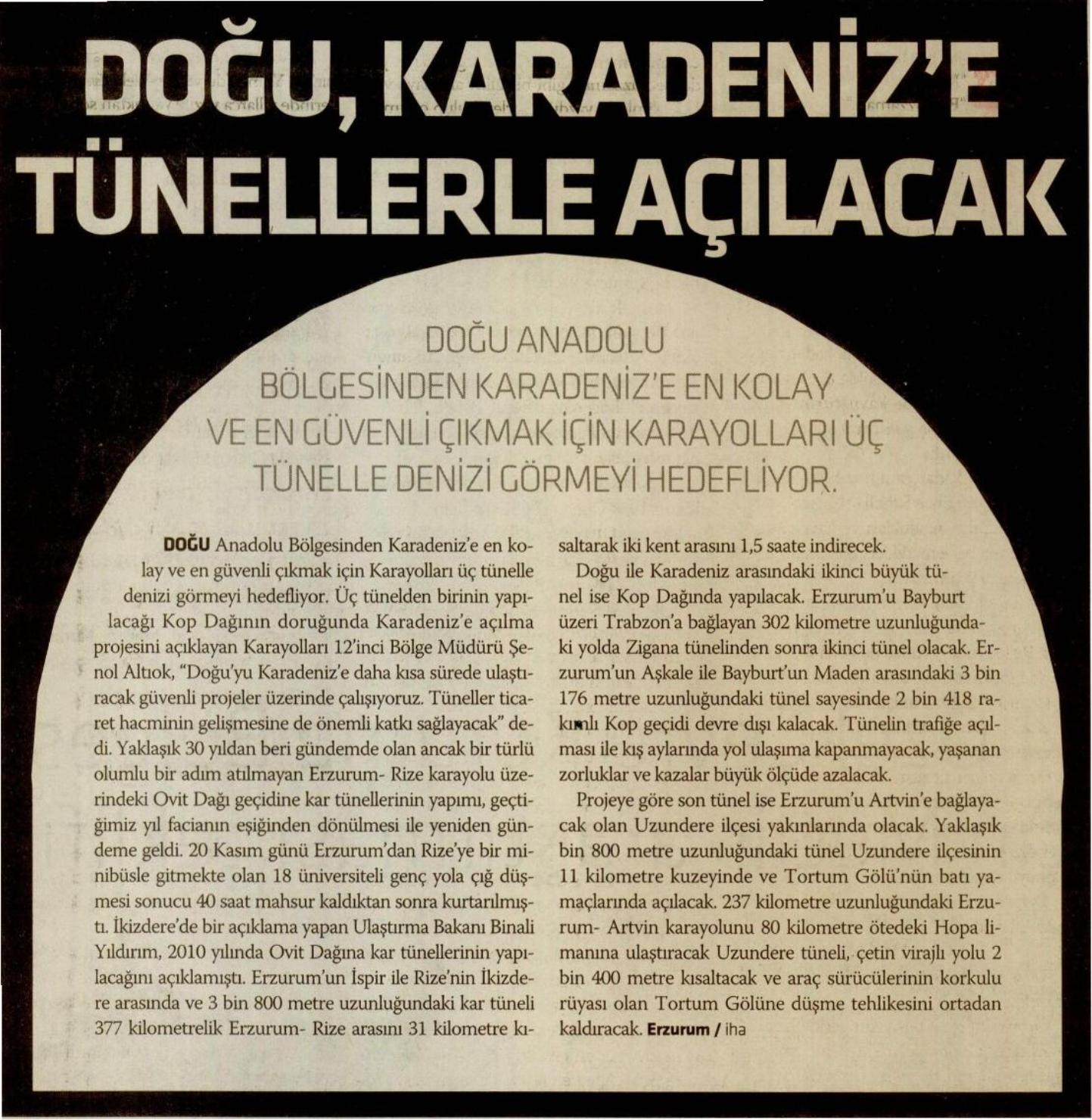 DOĞU, KARADENİZ'E TÜNELLERLE AÇILACAK

DOĞU ANADOLU BÖLGESİNDEN KARADENİZ'E EN KOLAY VE EN GÜVENLİ ÇIKMAK İÇİN KARAYOLLARI ÜÇ TÜNELLE DENİZİ GÖRMEYİ HEDEFLİYOR.

DOĞU Anadolu Bölgesinden Karadeniz'e en kolay ve en güvenli çıkmak için Karayolları üç tünelle denizi görmeyi hedefliyor. Üç tünelden birinin yapılacağı Kop Dağının doruğunda Karadeniz'e açılma projesini açıklayan Karayolları 12'inci Bölge Müdürü Şenol Altıok, "Doğu'yu Karadeniz'e daha kısa sürede ulaştıracak güvenli projeler üzerinde çalışıyoruz. Tüneller ticaret hacminin gelişmesine de önemli katkı sağlayacak" dedi. Yaklaşık 30 yıldan beri gündemde olan ancak bir türlü olumlu bir adım atılmayan Erzurum- Rize karayolu üzerindeki Ovit Dağı geçidine kar tünellerinin yapımı, geçtiğimiz yıl facianın eşiğinden dönülmesi ile yeniden gündeme geldi. 20 Kasım günü Erzurum'dan Rize'ye bir minibüsle gitmekte olan 18 üniversiteli genç yola çığ düşmesi sonucu 40 saat mahsur kaldıktan sonra kurtarılmıştı. İkizdere'de bir açıklama yapan Ulaştırma Bakanı Binali Yıldırım, 2010 yılında Ovit Dağına kar tünellerinin yapılacağını açıklamıştı. Erzurum'un İspir ile Rize'nin İkizdere arasında ve 3 bin 800 metre uzunluğundaki kar tüneli 377 kilometrelik Erzurum- Rize arasını 31 kilometre kısaltarak iki kent arasını 1,5 saate indirecek.

Doğu ile Karadeniz arasındaki ikinci büyük tünel ise Kop Dağında yapılacak. Erzurum'u Bayburt üzeri Trabzon'a bağlayan 302 kilometre uzunluğundaki yolda Zigana tünelinden sonra ikinci tünel olacak. Erzurum'un Aşkale ile Bayburt'un Maden arasındaki 3 bin 176 metre uzunluğundaki tünel sayesinde 2 bin 418 rakımlı Kop geçidi devre dışı kalacak. Tünelin trafiğe açılması ile kış aylarında yol ulaşıma kapanmayacak, yaşanan zorluklar ve kazalar büyük ölçüde azalacak.

Projeye göre son tünel ise Erzurum'u Artvin'e bağlayacak olan Uzundere ilçesi yakınlarında olacak. Yaklaşık bin 800 metre uzunluğundaki tünel Uzundere ilçesinin 11 kilometre kuzeyinde ve Tortum Gölü'nün batı yamaçlarında açılacak. 237 kilometre uzunluğundaki Erzurum- Artvin karayolunu 80 kilometre ötedeki Hopa limanına ulaştıracak Uzundere tüneli, çetin virajlı yolu 2 bin 400 metre kısaltacak ve araç sürücülerinin korkulu rüyası olan Tortum Gölüne düşme tehlikesini ortadan kaldıracak. Erzurum / iha